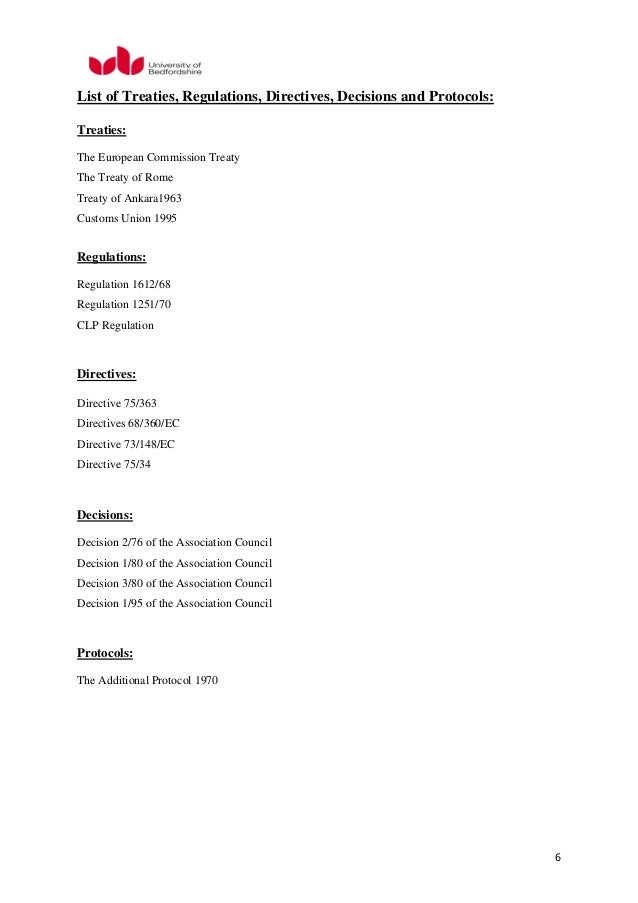 University of Bedfordshire

List of Treaties, Regulations, Directives, Decisions and Protocols:

Treaties:

The European Commission Treaty
The Treaty of Rome
Treaty of Ankara1963
Customs Union 1995

Regulations:

Regulation 1612/68
Regulation 1251/70
CLP Regulation

Directives:

Directive 75/363
Directives 68/360/EC
Directive 73/148/EC
Directive 75/34

Decisions:

Decision 2/76 of the Association Council
Decision 1/80 of the Association Council
Decision 3/80 of the Association Council
Decision 1/95 of the Association Council

Protocols:

The Additional Protocol 1970

6